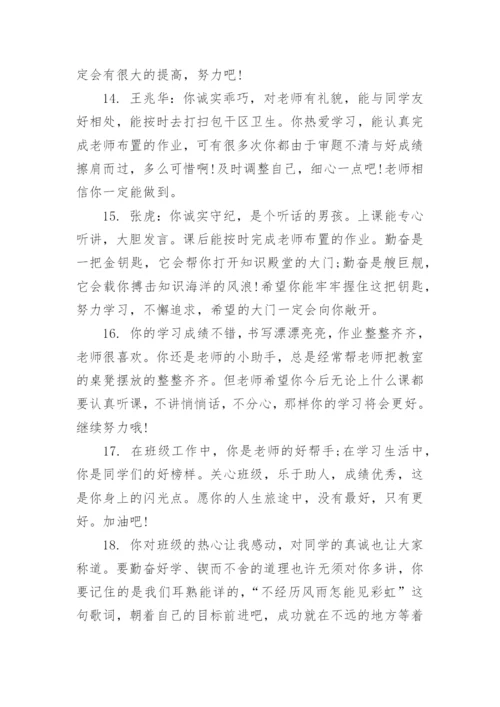 定会有很大的提高，努力吧!

14. 王兆华：你诚实乖巧，对老师有礼貌，能与同学友好相处，能按时去打扫包干区卫生。你热爱学习，能认真完成老师布置的作业，可有很多次你都由于审题不清与好成绩擦肩而过，多么可惜啊!及时调整自己，细心一点吧!老师相信你一定能做到。

15. 张虎：你诚实守纪，是个听话的男孩。上课能专心听讲，大胆发言。课后能按时完成老师布置的作业。勤奋是一把金钥匙，它会帮你打开知识殿堂的大门;勤奋是艘巨舰，它会载你搏击知识海洋的风浪!希望你能牢牢握住这把钥匙，努力学习，不懈追求，希望的大门一定会向你敞开。

16. 你的学习成绩不错，书写漂漂亮亮，作业整整齐齐，老师很喜欢。你还是老师的小助手，总是经常帮老师把教室的桌凳摆放的整整齐齐。但老师希望你今后无论上什么课都要认真听课，不讲悄悄话，不分心，那样你的学习将会更好。继续努力哦!

17. 在班级工作中，你是老师的好帮手;在学习生活中，你是同学们的好榜样。关心班级，乐于助人，成绩优秀，这是你身上的闪光点。愿你的人生旅途中，没有最好，只有更好。加油吧!

18. 你对班级的热心让我感动，对同学的真诚也让大家称道。要勤奋好学、锲而不舍的道理也许无须对你多讲，你要记住的是我们耳熟能详的，“不经历风雨怎能见彩虹”这句歌词，朝着自己的目标前进吧，成功就在不远的地方等着